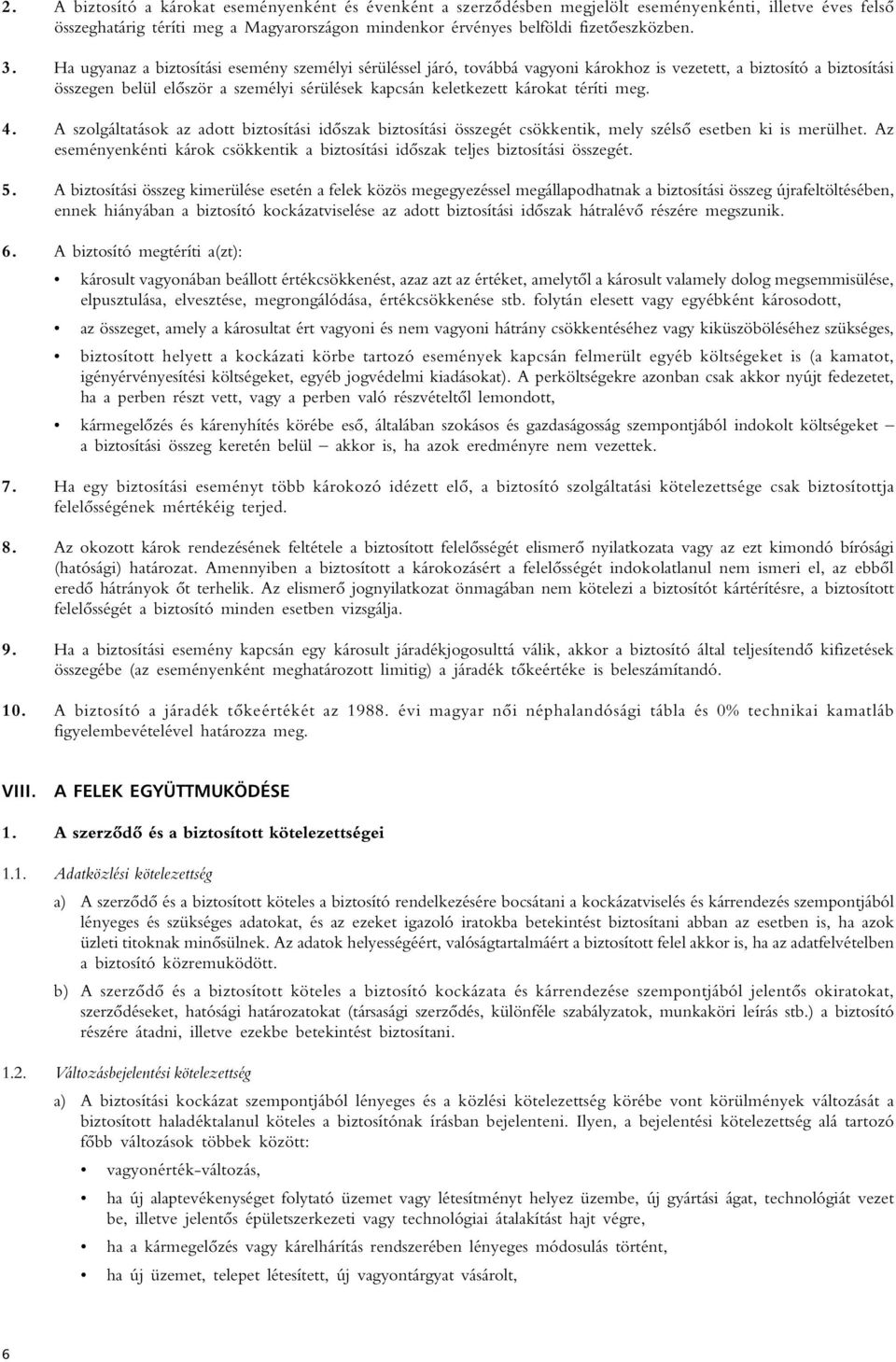 2. A biztosító a károkat eseményenként és évenként a szerződésben megjelölt eseményenkénti, illetve éves felső összeghatárig téríti meg a Magyarországon mindenkor érvényes belföldi fizetőeszközben.

3. Ha ugyanaz a biztosítási esemény személyi sérüléssel járó, továbbá vagyoni károkhoz is vezetett, a biztosító a biztosítási összegen belül először a személyi sérülések kapcsán keletkezett károkat téríti meg.

4. A szolgáltatások az adott biztosítási időszak biztosítási összegét csökkentik, mely szélső esetben ki is merülhet. Az eseményenkénti károk csökkentik a biztosítási időszak teljes biztosítási összegét.

5. A biztosítási összeg kimerülése esetén a felek közös megegyezéssel megállapodhatnak a biztosítási összeg újrafeltöltésében, ennek hiányában a biztosító kockázatviselése az adott biztosítási időszak hátralévő részére megszunik.

6. A biztosító megtéríti a(zt):

• károsult vagyonában beállott értékcsökkenést, azaz azt az értéket, amelytől a károsult valamely dolog megsemmisülése, elpusztulása, elvesztése, megrongálódása, értékcsökkenése stb. folytán elesett vagy egyébként károsodott,

• az összeget, amely a károsultat ért vagyoni és nem vagyoni hátrány csökkentéséhez vagy kiküszöböléséhez szükséges,

• biztosított helyett a kockázati körbe tartozó események kapcsán felmerült egyéb költségeket is (a kamatot, igényérvényesítési költségeket, egyéb jogvédelmi kiadásokat). A perköltségekre azonban csak akkor nyújt fedezetet, ha a perben részt vett, vagy a perben való részvételtől lemondott,

• kármegelőzés és kárenyhítés körébe eső, általában szokásos és gazdaságosság szempontjából indokolt költségeket – a biztosítási összeg keretén belül – akkor is, ha azok eredményre nem vezettek.

7. Ha egy biztosítási eseményt több károkozó idézett elő, a biztosító szolgáltatási kötelezettsége csak biztosítottja felelősségének mértékéig terjed.

8. Az okozott károk rendezésének feltétele a biztosított felelősségét elismerő nyilatkozata vagy az ezt kimondó bírósági (hatósági) határozat. Amennyiben a biztosított a károkozásért a felelősségét indokolatlanul nem ismeri el, az ebből eredő hátrányok őt terhelik. Az elismerő jognyilatkozat önmagában nem kötelezi a biztosítót kártérítésre, a biztosított felelősségét a biztosító minden esetben vizsgálja.

9. Ha a biztosítási esemény kapcsán egy károsult járadékjogosulttá válik, akkor a biztosító által teljesítendő kifizetések összegébe (az eseményenként meghatározott limitig) a járadék tőkeértéke is beleszámítandó.

10. A biztosító a járadék tőkeértékét az 1988. évi magyar női néphalandósági tábla és 0% technikai kamatláb figyelembevételével határozza meg.

VIII. A FELEK EGYÜTTMUKÖDÉSE

1. A szerződő és a biztosított kötelezettségei

1.1. Adatközlési kötelezettség

a) A szerződő és a biztosított köteles a biztosító rendelkezésére bocsátani a kockázatviselés és kárrendezés szempontjából lényeges és szükséges adatokat, és az ezeket igazoló iratokba betekintést biztosítani abban az esetben is, ha azok üzleti titoknak minősülnek. Az adatok helyességéért, valóságtartalmáért a biztosított felel akkor is, ha az adatfelvételben a biztosító közremuködött.

b) A szerződő és a biztosított köteles a biztosító kockázata és kárrendezése szempontjából jelentős okiratokat, szerződéseket, hatósági határozatokat (társasági szerződés, különféle szabályzatok, munkaköri leírás stb.) a biztosító részére átadni, illetve ezekbe betekintést biztosítani.

1.2. Változásbejelentési kötelezettség

a) A biztosítási kockázat szempontjából lényeges és a közlési kötelezettség körébe vont körülmények változását a biztosított haladéktalanul köteles a biztosítónak írásban bejelenteni. Ilyen, a bejelentési kötelezettség alá tartozó főbb változások többek között:

• vagyonérték-változás,

• ha új alaptevékenységet folytató üzemet vagy létesítményt helyez üzembe, új gyártási ágat, technológiát vezet be, illetve jelentős épületszerkezeti vagy technológiai átalakítást hajt végre,

• ha a kármegelőzés vagy kárelhárítás rendszerében lényeges módosulás történt,

• ha új üzemet, telepet létesített, új vagyontárgyat vásárolt,

6